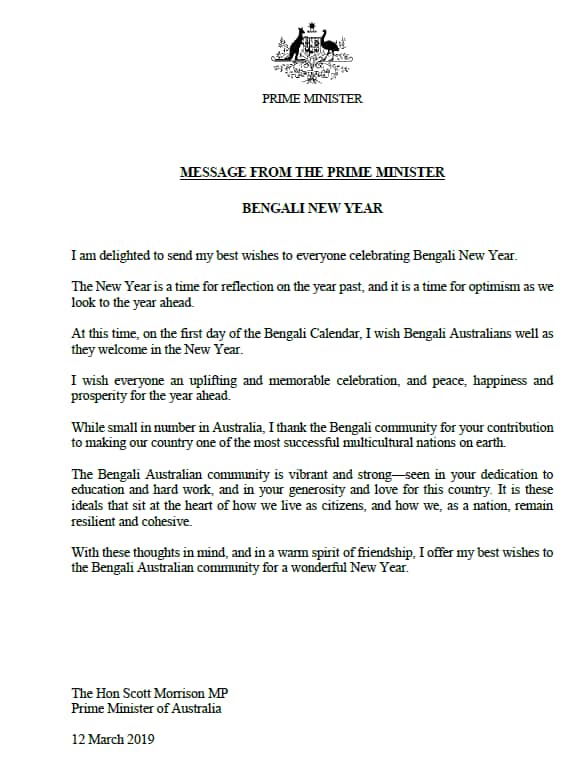 PRIME MINISTER

MESSAGE FROM THE PRIME MINISTER

BENGALI NEW YEAR

I am delighted to send my best wishes to everyone celebrating Bengali New Year.

The New Year is a time for reflection on the year past, and it is a time for optimism as we look to the year ahead.

At this time, on the first day of the Bengali Calendar, I wish Bengali Australians well as they welcome in the New Year.

I wish everyone an uplifting and memorable celebration, and peace, happiness and prosperity for the year ahead.

While small in number in Australia, I thank the Bengali community for your contribution to making our country one of the most successful multicultural nations on earth.

The Bengali Australian community is vibrant and strong—seen in your dedication to education and hard work, and in your generosity and love for this country. It is these ideals that sit at the heart of how we live as citizens, and how we, as a nation, remain resilient and cohesive.

With these thoughts in mind, and in a warm spirit of friendship, I offer my best wishes to the Bengali Australian community for a wonderful New Year.

The Hon Scott Morrison MP
Prime Minister of Australia

12 March 2019